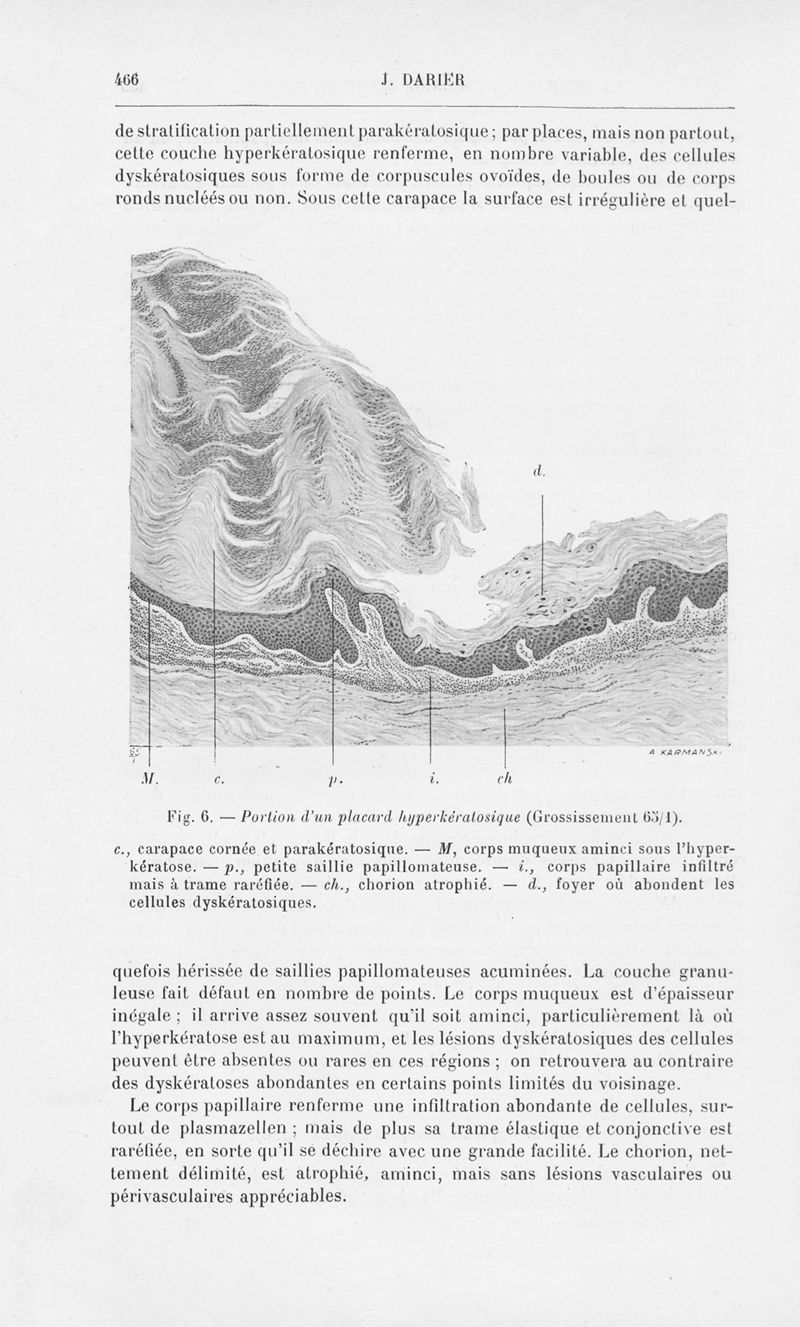 466 J. DARIER

de stratification partiellement parakératosique ; par places, mais non partout, cette couche hyperkératosique renferme, en nombre variable, des cellules dyskératosiques sous forme de corpuscules ovoïdes, de boules ou de corps ronds nucléés ou non. Sous cette carapace la surface est irrégulière et quel-

d.

A. KARMANSKI

M. c. p. i. ch

Fig. 6. — Portion d'un placard hyperkératosique (Grossissement 65/1).

c., carapace cornée et parakératosique. — M, corps muqueux aminci sous l'hyperkératose. — p., petite saillie papillomateuse. — i., corps papillaire infiltré mais à trame raréfiée. — ch., chorion atrophié. — d., foyer où abondent les cellules dyskératosiques.

quefois hérissée de saillies papillomateuses acuminées. La couche granuleuse fait défaut en nombre de points. Le corps muqueux est d'épaisseur inégale ; il arrive assez souvent qu'il soit aminci, particulièrement là où l'hyperkératose est au maximum, et les lésions dyskératosiques des cellules peuvent être absentes ou rares en ces régions ; on retrouvera au contraire des dyskératoses abondantes en certains points limités du voisinage.

Le corps papillaire renferme une infiltration abondante de cellules, surtout de plasmazellen ; mais de plus sa trame élastique et conjonctive est raréfiée, en sorte qu'il se déchire avec une grande facilité. Le chorion, nettement délimité, est atrophié, aminci, mais sans lésions vasculaires ou périvasculaires appréciables.